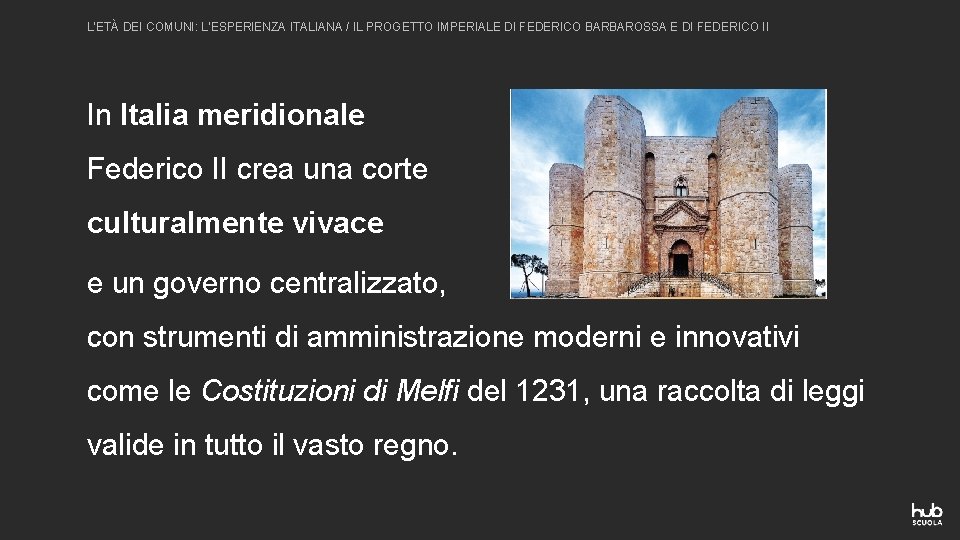 L'ETÀ DEI COMUNI: L'ESPERIENZA ITALIANA / IL PROGETTO IMPERIALE DI FEDERICO BARBAROSSA E DI FEDERICO II

In Italia meridionale Federico II crea una corte culturalmente vivace e un governo centralizzato, con strumenti di amministrazione moderni e innovativi come le Costituzioni di Melfi del 1231, una raccolta di leggi valide in tutto il vasto regno.

hub SCUOLA